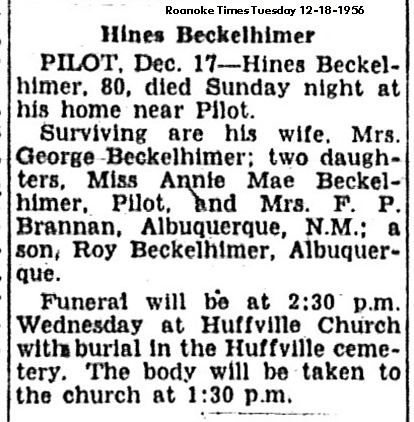 Roanoke Times Tuesday 12-18-1956

Hines Beckelhimer

PILOT, Dec. 17—Hines Beckelhimer, 80, died Sunday night at his home near Pilot.

Surviving are his wife, Mrs. George Beckelhimer; two daughters, Miss Annie Mae Beckelhimer, Pilot, and Mrs. F. P. Brannan, Albuquerque, N.M.; a son, Roy Beckelhimer, Albuquerque.

Funeral will be at 2:30 p.m. Wednesday at Huffville Church with burial in the Huffville cemetery. The body will be taken to the church at 1:30 p.m.